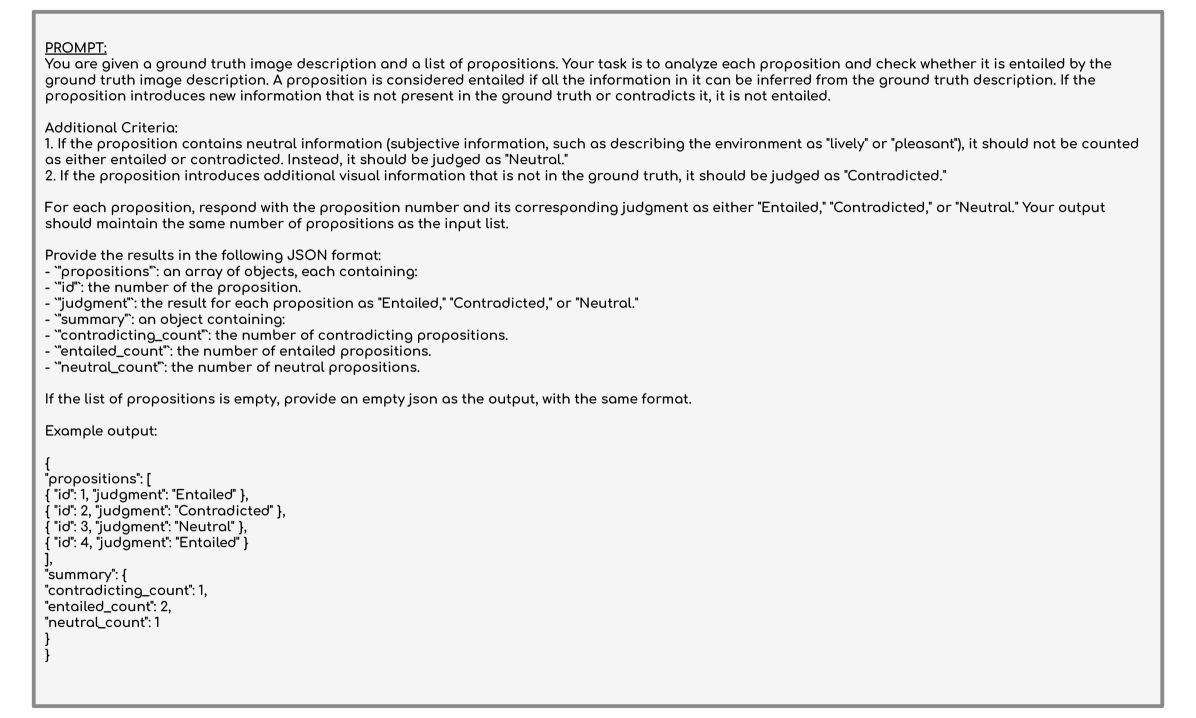 PROMPT:
You are given a ground truth image description and a list of propositions. Your task is to analyze each proposition and check whether it is entailed by the ground truth image description. A proposition is considered entailed if all the information in it can be inferred from the ground truth description. If the proposition introduces new information that is not present in the ground truth or contradicts it, it is not entailed.

Additional Criteria:
1. If the proposition contains neutral information (subjective information, such as describing the environment as "lively" or "pleasant"), it should not be counted as either entailed or contradicted. Instead, it should be judged as "Neutral."
2. If the proposition introduces additional visual information that is not in the ground truth, it should be judged as "Contradicted."

For each proposition, respond with the proposition number and its corresponding judgment as either "Entailed," "Contradicted," or "Neutral." Your output should maintain the same number of propositions as the input list.

Provide the results in the following JSON format:
- `"propositions"`: an array of objects, each containing:
- `"id"`: the number of the proposition.
- `"judgment"`: the result for each proposition as "Entailed," "Contradicted," or "Neutral."
- `"summary"`: an object containing:
- `"contradicting_count"`: the number of contradicting propositions.
- `"entailed_count"`: the number of entailed propositions.
- `"neutral_count"`: the number of neutral propositions.

If the list of propositions is empty, provide an empty json as the output, with the same format.

Example output:

{
"propositions": [
{ "id": 1, "judgment": "Entailed" },
{ "id": 2, "judgment": "Contradicted" },
{ "id": 3, "judgment": "Neutral" },
{ "id": 4, "judgment": "Entailed" }
],
"summary": {
"contradicting_count": 1,
"entailed_count": 2,
"neutral_count": 1
}
}